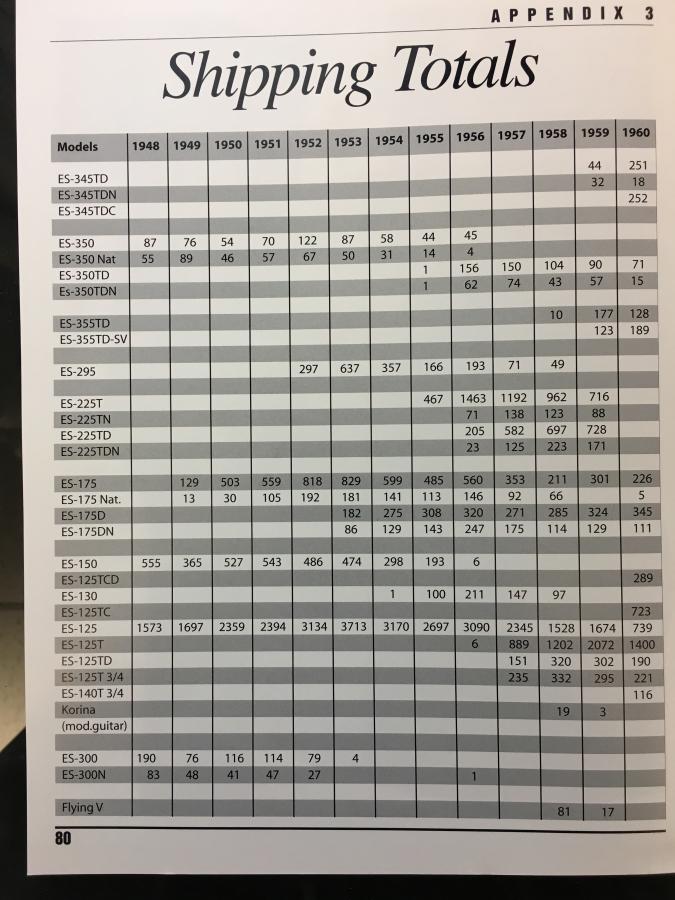 APPENDIX 3

Shipping Totals

| Models | 1948 | 1949 | 1950 | 1951 | 1952 | 1953 | 1954 | 1955 | 1956 | 1957 | 1958 | 1959 | 1960 |
|---|---|---|---|---|---|---|---|---|---|---|---|---|---|
| ES-345TD | | | | | | | | | | | | 44 | 251 |
| ES-345TDN | | | | | | | | | | | | 32 | 18 |
| ES-345TDC | | | | | | | | | | | | | 252 |
| | | | | | | | | | | | | | |
| ES-350 | 87 | 76 | 54 | 70 | 122 | 87 | 58 | 44 | 45 | | | | |
| ES-350 Nat | 55 | 89 | 46 | 57 | 67 | 50 | 31 | 14 | 4 | | | | |
| ES-350TD | | | | | | | | 1 | 156 | 150 | 104 | 90 | 71 |
| Es-350TDN | | | | | | | | 1 | 62 | 74 | 43 | 57 | 15 |
| | | | | | | | | | | | | | |
| ES-355TD | | | | | | | | | | | 10 | 177 | 128 |
| ES-355TD-SV | | | | | | | | | | | | 123 | 189 |
| | | | | | | | | | | | | | |
| ES-295 | | | | | 297 | 637 | 357 | 166 | 193 | 71 | 49 | | |
| | | | | | | | | | | | | | |
| ES-225T | | | | | | | | 467 | 1463 | 1192 | 962 | 716 | |
| ES-225TN | | | | | | | | | 71 | 138 | 123 | 88 | |
| ES-225TD | | | | | | | | | 205 | 582 | 697 | 728 | |
| ES-225TDN | | | | | | | | | 23 | 125 | 223 | 171 | |
| | | | | | | | | | | | | | |
| ES-175 | | 129 | 503 | 559 | 818 | 829 | 599 | 485 | 560 | 353 | 211 | 301 | 226 |
| ES-175 Nat. | | 13 | 30 | 105 | 192 | 181 | 141 | 113 | 146 | 92 | 66 | | 5 |
| ES-175D | | | | | | 182 | 275 | 308 | 320 | 271 | 285 | 324 | 345 |
| ES-175DN | | | | | | 86 | 129 | 143 | 247 | 175 | 114 | 129 | 111 |
| | | | | | | | | | | | | | |
| ES-150 | 555 | 365 | 527 | 543 | 486 | 474 | 298 | 193 | 6 | | | | |
| ES-125TCD | | | | | | | | | | | | | 289 |
| ES-130 | | | | | | | 1 | 100 | 211 | 147 | 97 | | |
| ES-125TC | | | | | | | | | | | | | 723 |
| ES-125 | 1573 | 1697 | 2359 | 2394 | 3134 | 3713 | 3170 | 2697 | 3090 | 2345 | 1528 | 1674 | 739 |
| ES-125T | | | | | | | | | 6 | 889 | 1202 | 2072 | 1400 |
| ES-125TD | | | | | | | | | | 151 | 320 | 302 | 190 |
| ES-125T 3/4 | | | | | | | | | | 235 | 332 | 295 | 221 |
| ES-140T 3/4 | | | | | | | | | | | | | 116 |
| Korina (mod.guitar) | | | | | | | | | | | 19 | 3 | |
| | | | | | | | | | | | | | |
| ES-300 | 190 | 76 | 116 | 114 | 79 | 4 | | | | | | | |
| ES-300N | 83 | 48 | 41 | 47 | 27 | | | | 1 | | | | |
| | | | | | | | | | | | | | |
| Flying V | | | | | | | | | | | 81 | 17 | |

80